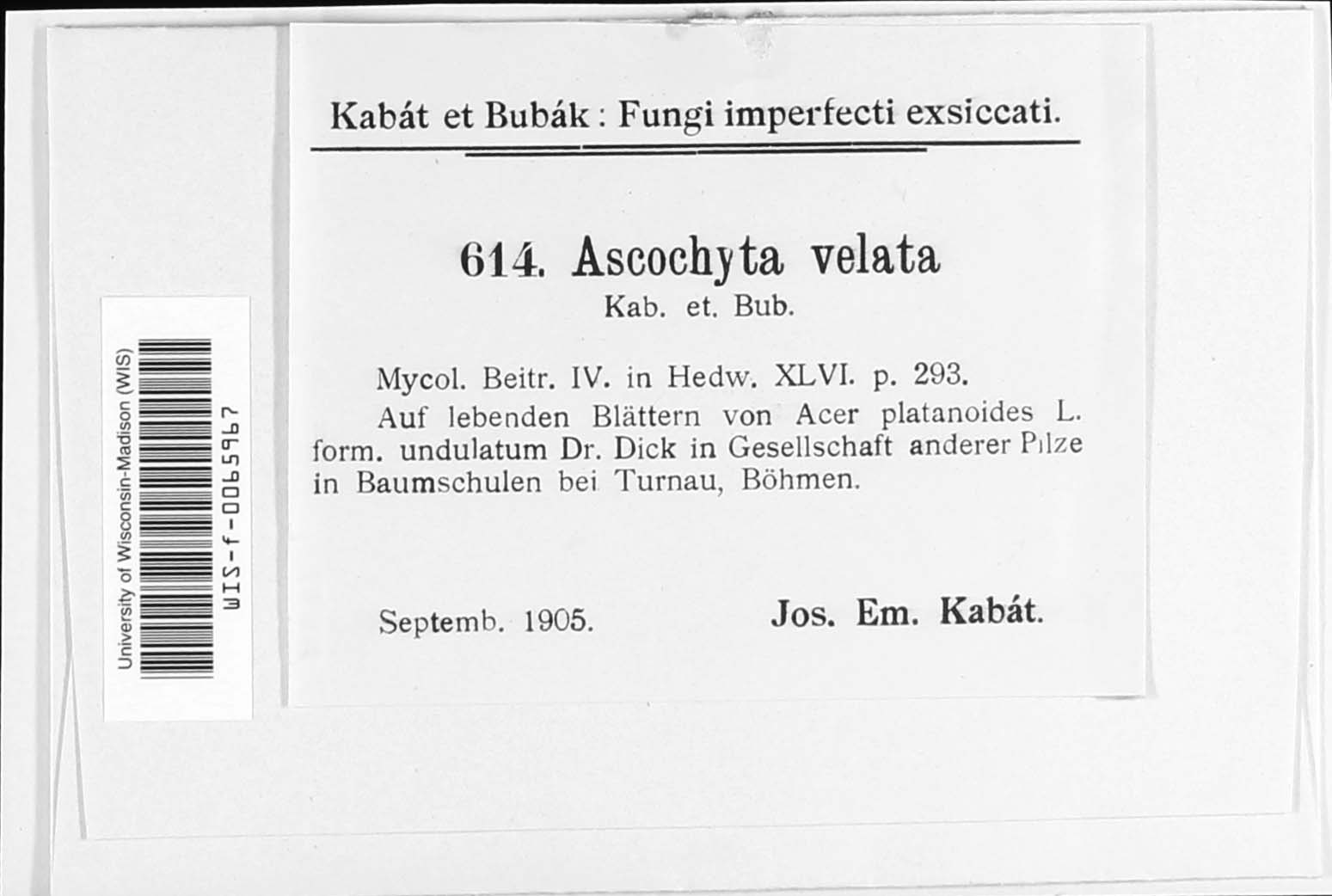 University of Wisconsin-Madison (WIS)
WIS-f-0065967

Kabát et Bubák: Fungi imperfecti exsiccati.

614. Ascochyta velata
Kab. et. Bub.

Mycol. Beitr. IV. in Hedw. XLVI. p. 293.

Auf lebenden Blättern von Acer platanoides L. form. undulatum Dr. Dick in Gesellschaft anderer Pilze in Baumschulen bei Turnau, Böhmen.

Septemb. 1905.
Jos. Em. Kabát.